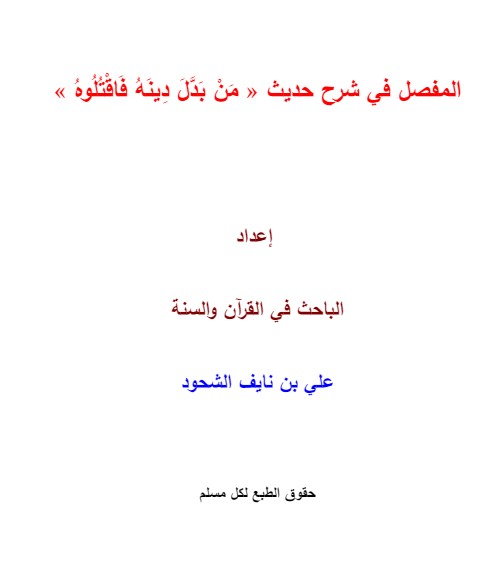 المفصل في شرح حديث « مَنْ بَدَّلَ دِينَهُ فَاقْتُلُوهُ »

إعداد

الباحث في القرآن والسنة

علي بن نايف الشحود

حقوق الطبع لكل مسلم